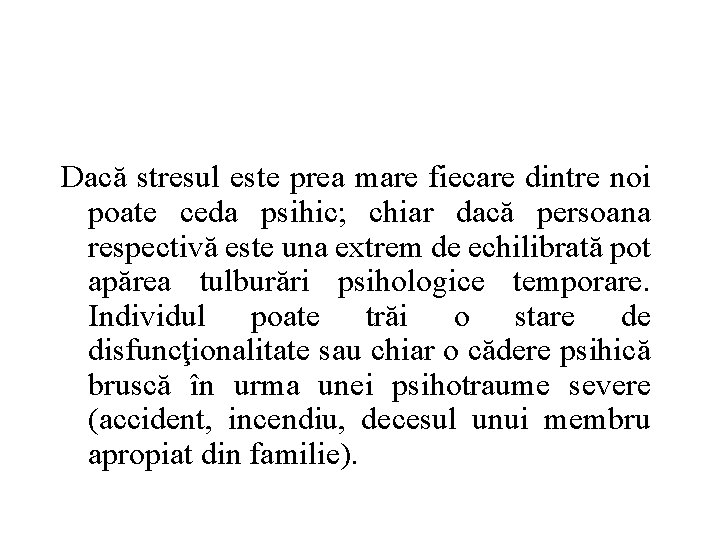 Dacă stresul este prea mare fiecare dintre noi poate ceda psihic; chiar dacă persoana respectivă este una extrem de echilibrată pot apărea tulburări psihologice temporare. Individul poate trăi o stare de disfuncţionalitate sau chiar o cădere psihică bruscă în urma unei psihotraume severe (accident, incendiu, decesul unui membru apropiat din familie).